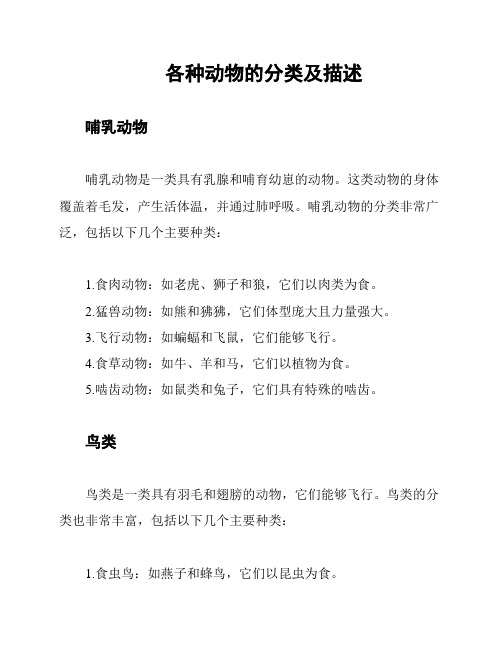 各种动物的分类及描述

哺乳动物

哺乳动物是一类具有乳腺和哺育幼崽的动物。这类动物的身体覆盖着毛发，产生活体温，并通过肺呼吸。哺乳动物的分类非常广泛，包括以下几个主要种类：

1.食肉动物：如老虎、狮子和狼，它们以肉类为食。
2.猛兽动物：如熊和狒狒，它们体型庞大且力量强大。
3.飞行动物：如蝙蝠和飞鼠，它们能够飞行。
4.食草动物：如牛、羊和马，它们以植物为食。
5.啮齿动物：如鼠类和兔子，它们具有特殊的啮齿。

鸟类

鸟类是一类具有羽毛和翅膀的动物，它们能够飞行。鸟类的分类也非常丰富，包括以下几个主要种类：

1.食虫鸟：如燕子和蜂鸟，它们以昆虫为食。